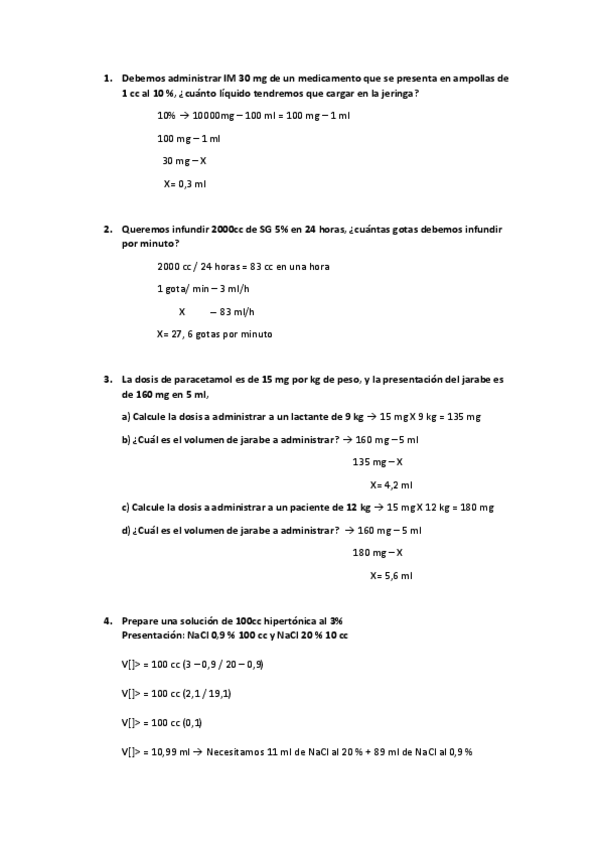 1. Debemos administrar IM 30 mg de un medicamento que se presenta en ampollas de 1 cc al 10 %, ¿cuánto líquido tendremos que cargar en la jeringa?

10% → 10000mg – 100 ml = 100 mg – 1 ml

100 mg – 1 ml

30 mg – X

X= 0,3 ml

2. Queremos infundir 2000cc de SG 5% en 24 horas, ¿cuántas gotas debemos infundir por minuto?

2000 cc / 24 horas = 83 cc en una hora

1 gota/ min – 3 ml/h

X – 83 ml/h

X= 27, 6 gotas por minuto

3. La dosis de paracetamol es de 15 mg por kg de peso, y la presentación del jarabe es de 160 mg en 5 ml,

a) Calcule la dosis a administrar a un lactante de 9 kg → 15 mg X 9 kg = 135 mg

b) ¿Cuál es el volumen de jarabe a administrar? → 160 mg – 5 ml

135 mg – X

X= 4,2 ml

c) Calcule la dosis a administrar a un paciente de 12 kg → 15 mg X 12 kg = 180 mg

d) ¿Cuál es el volumen de jarabe a administrar? → 160 mg – 5 ml

180 mg – X

X= 5,6 ml

4. Prepare una solución de 100cc hipertónica al 3%
Presentación: NaCl 0,9 % 100 cc y NaCl 20 % 10 cc

V[]> = 100 cc (3 – 0,9 / 20 – 0,9)

V[]> = 100 cc (2,1 / 19,1)

V[]> = 100 cc (0,1)

V[]> = 10,99 ml → Necesitamos 11 ml de NaCl al 20 % + 89 ml de NaCl al 0,9 %